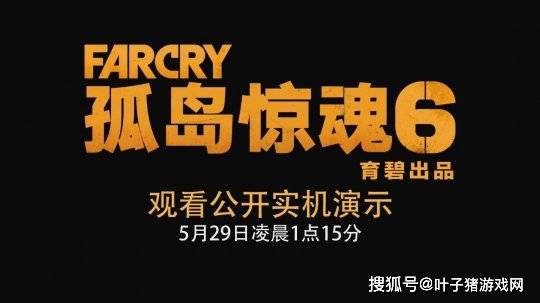 FARCRY
孤岛惊魂6
育碧出品

观看公开实机演示
5月29日凌晨1点15分

搜狐号@叶子猪游戏网